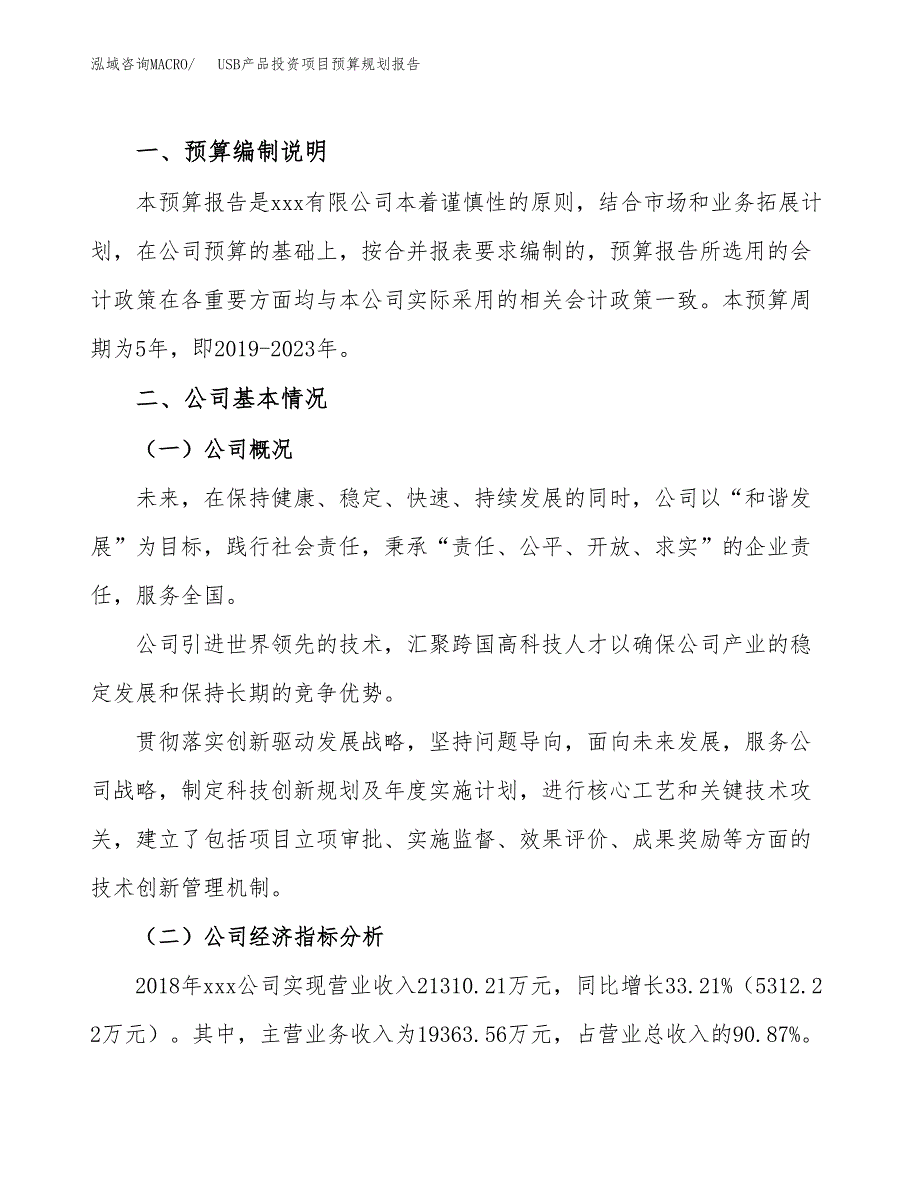 泓域咨询MACRO/　USB产品投资项目预算规划报告

一、预算编制说明

本预算报告是xxx有限公司本着谨慎性的原则，结合市场和业务拓展计划，在公司预算的基础上，按合并报表要求编制的，预算报告所选用的会计政策在各重要方面均与本公司实际采用的相关会计政策一致。本预算周期为5年，即2019-2023年。

二、公司基本情况

（一）公司概况

未来，在保持健康、稳定、快速、持续发展的同时，公司以“和谐发展”为目标，践行社会责任，秉承“责任、公平、开放、求实”的企业责任，服务全国。

公司引进世界领先的技术，汇聚跨国高科技人才以确保公司产业的稳定发展和保持长期的竞争优势。

贯彻落实创新驱动发展战略，坚持问题导向，面向未来发展，服务公司战略，制定科技创新规划及年度实施计划，进行核心工艺和关键技术攻关，建立了包括项目立项审批、实施监督、效果评价、成果奖励等方面的技术创新管理机制。

（二）公司经济指标分析

2018年xxx公司实现营业收入21310.21万元，同比增长33.21%（5312.22万元）。其中，主营业务收入为19363.56万元，占营业总收入的90.87%。